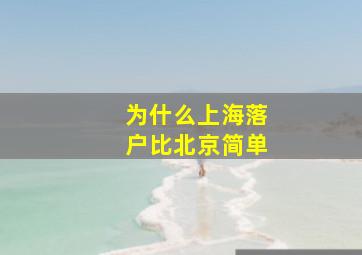 为什么上海落户比北京简单